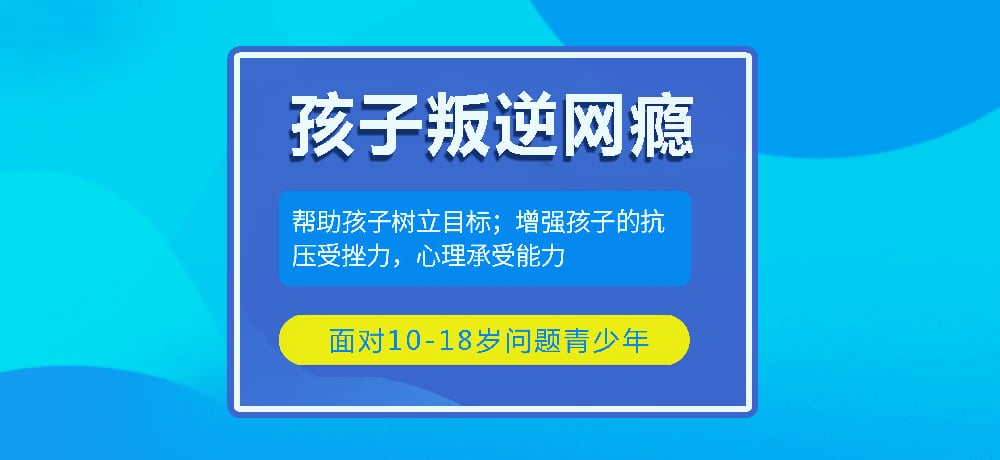 孩子叛逆网瘾

帮助孩子树立目标；增强孩子的抗压受挫力，心理承受能力

面对10-18岁问题青少年